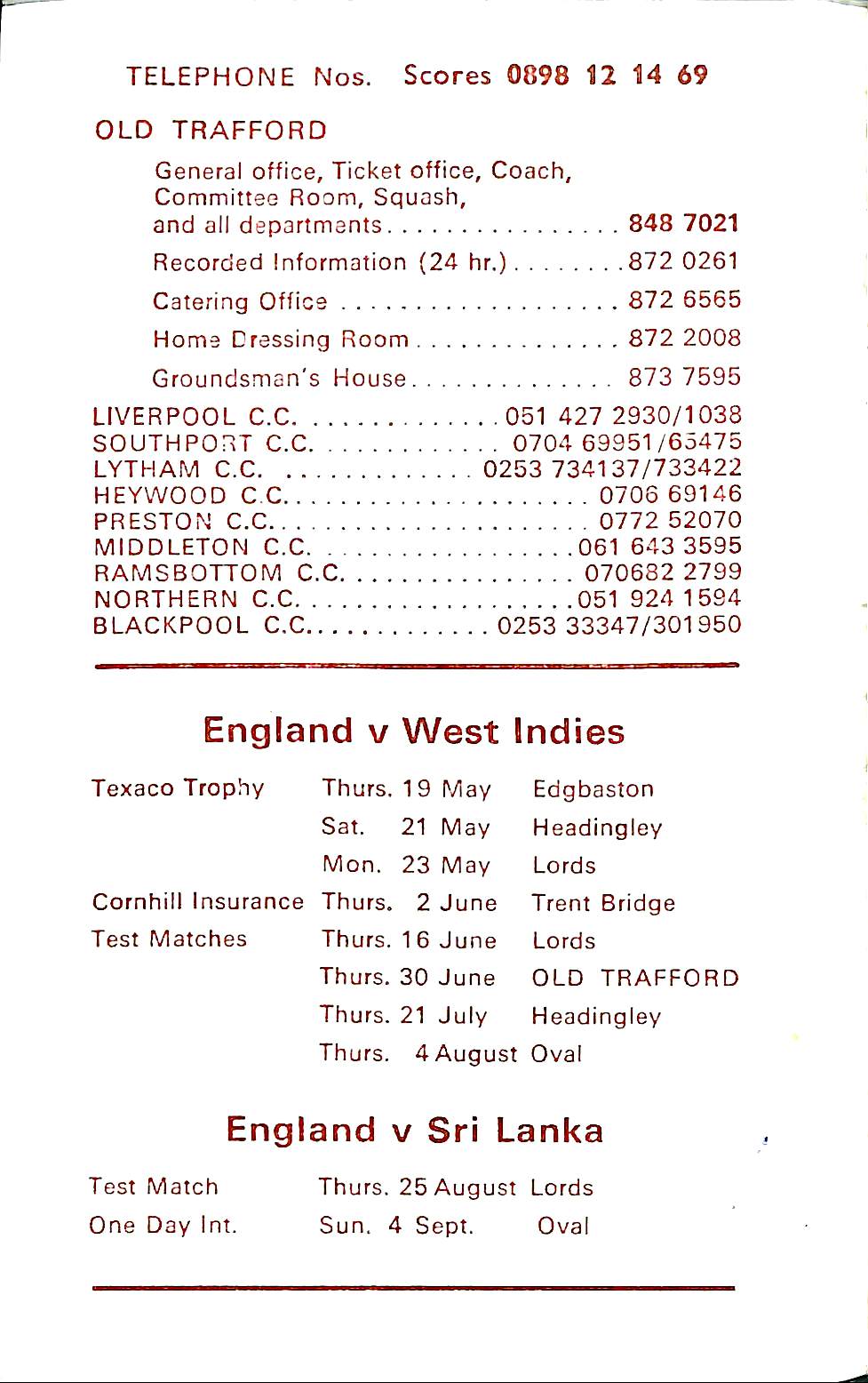 TELEPHONE Nos. Scores 0898 12 14 69

OLD TRAFFORD

General office, Ticket office, Coach, Committee Room, Squash, and all departments 848 7021

Recorded Information (24 hr.) 872 0261

Catering Office 872 6565

Home Dressing Room 872 2008

Groundsman's House 873 7595

LIVERPOOL C.C. 051 427 2930/1038
SOUTHPORT C.C. 0704 69951/65475
LYTHAM C.C. 0253 734137/733422
HEYWOOD C.C. 0706 69146
PRESTON C.C. 0772 52070
MIDDLETON C.C. 061 643 3595
RAMSBOTTOM C.C. 070682 2799
NORTHERN C.C. 051 924 1594
BLACKPOOL C.C. 0253 33347/301950

England v West Indies

Texaco Trophy Thurs. 19 May Edgbaston
Sat. 21 May Headingley
Mon. 23 May Lords
Cornhill Insurance Thurs. 2 June Trent Bridge
Test Matches Thurs. 16 June Lords
Thurs. 30 June OLD TRAFFORD
Thurs. 21 July Headingley
Thurs. 4 August Oval

England v Sri Lanka

Test Match Thurs. 25 August Lords
One Day Int. Sun. 4 Sept. Oval